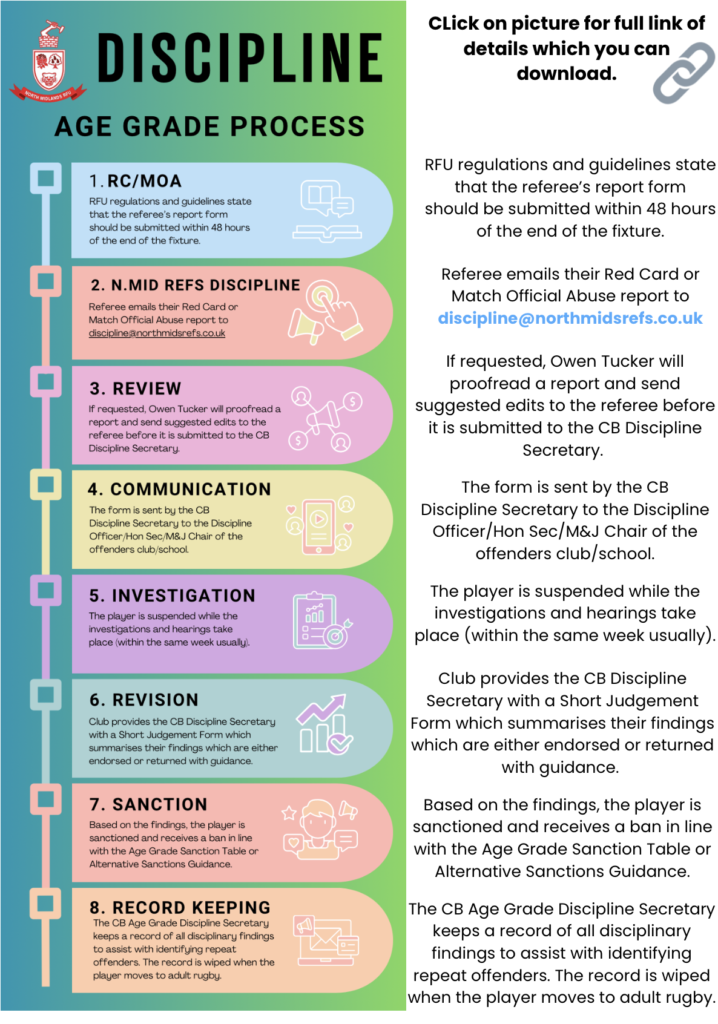 NORTH MIDLANDS RFU

DISCIPLINE

AGE GRADE PROCESS

1. RC/MOA
RFU regulations and guidelines state that the referee's report form should be submitted within 48 hours of the end of the fixture.

2. N.MID REFS DISCIPLINE
Referee emails their Red Card or Match Official Abuse report to discipline@northmidsrefs.co.uk

3. REVIEW
If requested, Owen Tucker will proofread a report and send suggested edits to the referee before it is submitted to the CB Discipline Secretary.

4. COMMUNICATION
The form is sent by the CB Discipline Secretary to the Discipline Officer/Hon Sec/M&J Chair of the offenders club/school.

5. INVESTIGATION
The player is suspended while the investigations and hearings take place (within the same week usually).

6. REVISION
Club provides the CB Discipline Secretary with a Short Judgement Form which summarises their findings which are either endorsed or returned with guidance.

7. SANCTION
Based on the findings, the player is sanctioned and receives a ban in line with the Age Grade Sanction Table or Alternative Sanctions Guidance.

8. RECORD KEEPING
The CB Age Grade Discipline Secretary keeps a record of all disciplinary findings to assist with identifying repeat offenders. The record is wiped when the player moves to adult rugby.

CLick on picture for full link of details which you can download.

RFU regulations and guidelines state that the referee's report form should be submitted within 48 hours of the end of the fixture.

Referee emails their Red Card or Match Official Abuse report to discipline@northmidsrefs.co.uk

If requested, Owen Tucker will proofread a report and send suggested edits to the referee before it is submitted to the CB Discipline Secretary.

The form is sent by the CB Discipline Secretary to the Discipline Officer/Hon Sec/M&J Chair of the offenders club/school.

The player is suspended while the investigations and hearings take place (within the same week usually).

Club provides the CB Discipline Secretary with a Short Judgement Form which summarises their findings which are either endorsed or returned with guidance.

Based on the findings, the player is sanctioned and receives a ban in line with the Age Grade Sanction Table or Alternative Sanctions Guidance.

The CB Age Grade Discipline Secretary keeps a record of all disciplinary findings to assist with identifying repeat offenders. The record is wiped when the player moves to adult rugby.